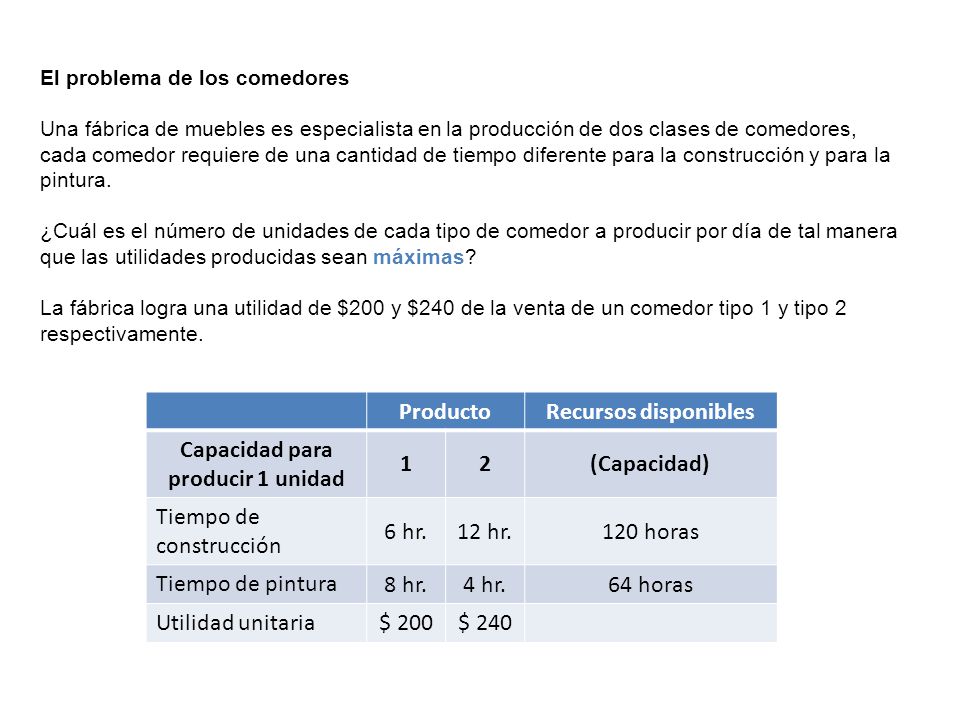 El problema de los comedores

Una fábrica de muebles es especialista en la producción de dos clases de comedores, cada comedor requiere de una cantidad de tiempo diferente para la construcción y para la pintura.

¿Cuál es el número de unidades de cada tipo de comedor a producir por día de tal manera que las utilidades producidas sean máximas?

La fábrica logra una utilidad de \$200 y \$240 de la venta de un comedor tipo 1 y tipo 2 respectivamente.

| | Producto | | Recursos disponibles |
|---|---|---|---|
| Capacidad para producir 1 unidad | 1 | 2 | (Capacidad) |
| Tiempo de construcción | 6 hr. | 12 hr. | 120 horas |
| Tiempo de pintura | 8 hr. | 4 hr. | 64 horas |
| Utilidad unitaria | \$ 200 | \$ 240 | |